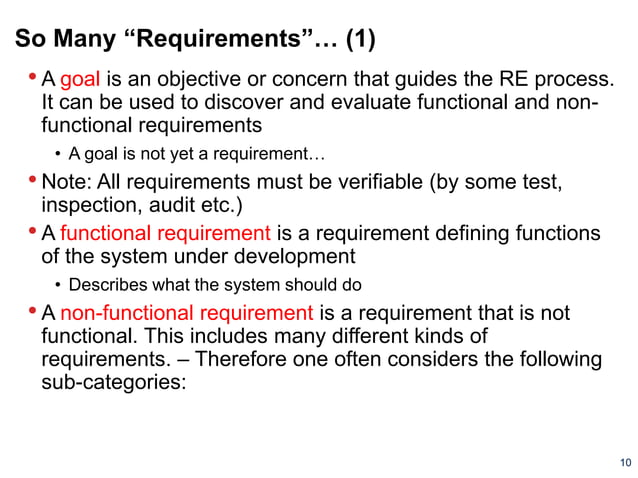 So Many “Requirements”… (1)

• A goal is an objective or concern that guides the RE process. It can be used to discover and evaluate functional and non-functional requirements

• A goal is not yet a requirement…

• Note: All requirements must be verifiable (by some test, inspection, audit etc.)

• A functional requirement is a requirement defining functions of the system under development

• Describes what the system should do

• A non-functional requirement is a requirement that is not functional. This includes many different kinds of requirements. – Therefore one often considers the following sub-categories:

10